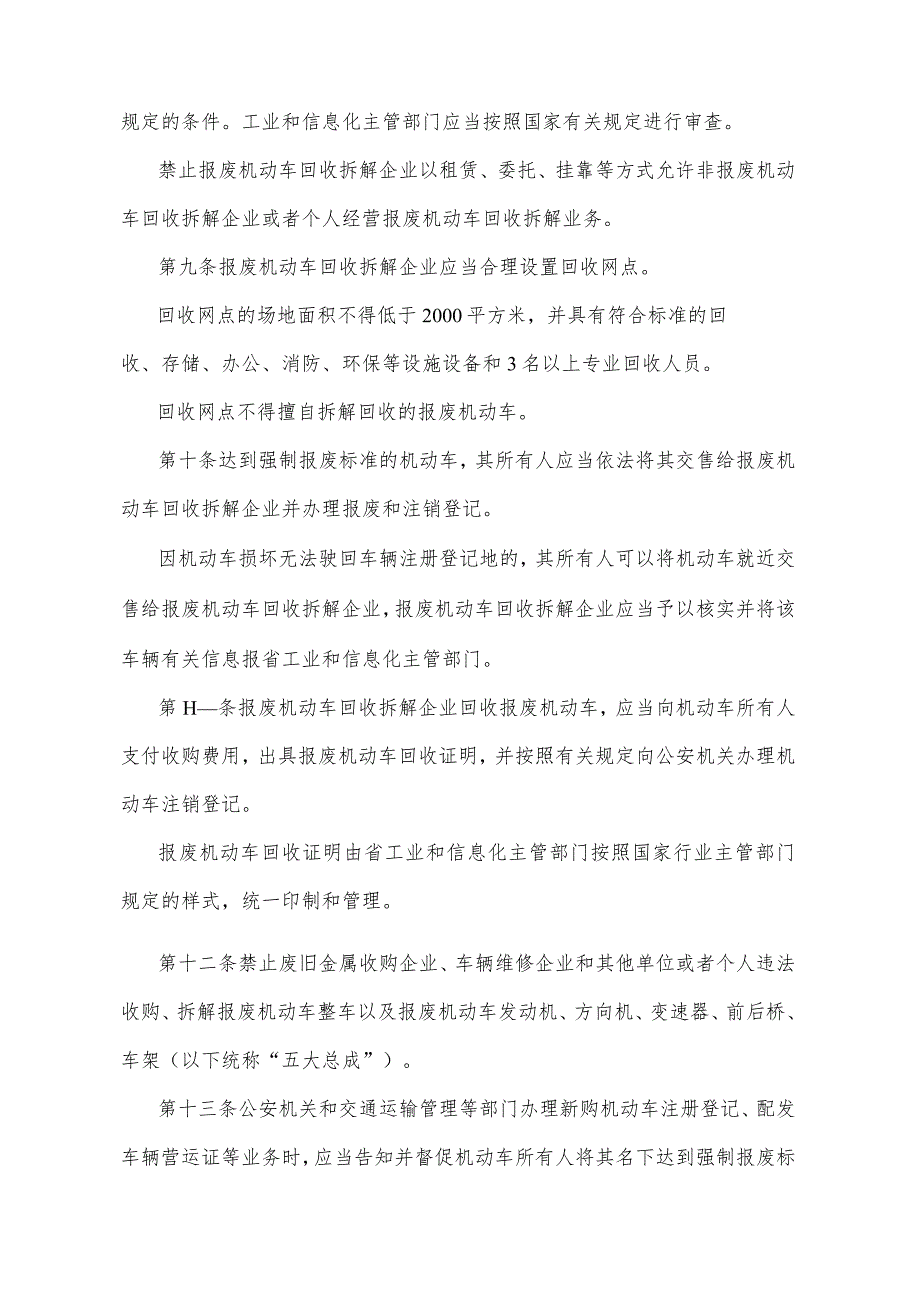 规定的条件。工业和信息化主管部门应当按照国家有关规定进行审查。

禁止报废机动车回收拆解企业以租赁、委托、挂靠等方式允许非报废机动车回收拆解企业或者个人经营报废机动车回收拆解业务。

第九条报废机动车回收拆解企业应当合理设置回收网点。

回收网点的场地面积不得低于2000平方米，并具有符合标准的回收、存储、办公、消防、环保等设施设备和3名以上专业回收人员。

回收网点不得擅自拆解回收的报废机动车。

第十条达到强制报废标准的机动车，其所有人应当依法将其交售给报废机动车回收拆解企业并办理报废和注销登记。

因机动车损坏无法驶回车辆注册登记地的，其所有人可以将机动车就近交售给报废机动车回收拆解企业，报废机动车回收拆解企业应当予以核实并将该车辆有关信息报省工业和信息化主管部门。

第H—条报废机动车回收拆解企业回收报废机动车，应当向机动车所有人支付收购费用，出具报废机动车回收证明，并按照有关规定向公安机关办理机动车注销登记。

报废机动车回收证明由省工业和信息化主管部门按照国家行业主管部门规定的样式，统一印制和管理。

第十二条禁止废旧金属收购企业、车辆维修企业和其他单位或者个人违法收购、拆解报废机动车整车以及报废机动车发动机、方向机、变速器、前后桥、车架（以下统称“五大总成”）。

第十三条公安机关和交通运输管理等部门办理新购机动车注册登记、配发车辆营运证等业务时，应当告知并督促机动车所有人将其名下达到强制报废标